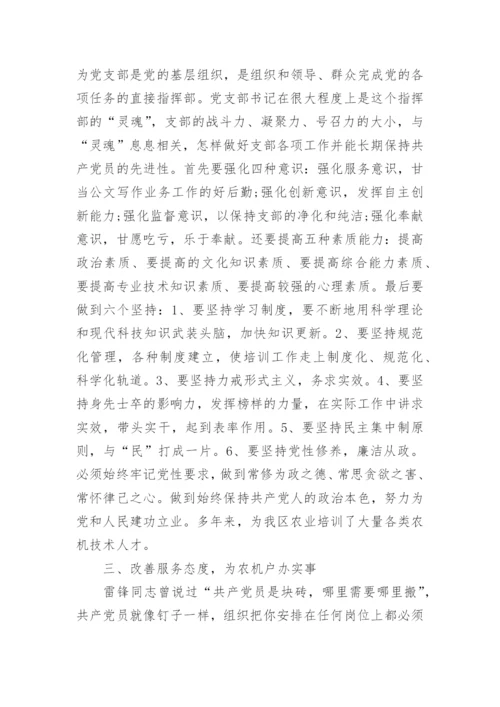 为党支部是党的基层组织，是组织和领导、群众完成党的各项任务的直接指挥部。党支部书记在很大程度上是这个指挥部的“灵魂”，支部的战斗力、凝聚力、号召力的大小，与“灵魂”息息相关，怎样做好支部各项工作并能长期保持共产党员的先进性。首先要强化四种意识：强化服务意识，甘当公文写作业务工作的好后勤；强化创新意识，发挥自主创新能力；强化监督意识，以保持支部的净化和纯洁；强化奉献意识，甘愿吃亏，乐于奉献。还要提高五种素质能力：提高政治素质、要提高的文化知识素质、要提高综合能力素质、要提高专业技术知识素质、要提高较强的心理素质。最后要做到六个坚持：1、要坚持学习制度，要不断地用科学理论和现代科技知识武装头脑，加快知识更新。2、要坚持规范化管理，各种制度建立，使培训工作走上制度化、规范化、科学化轨道。3、要坚持力戒形式主义，务求实效。4、要坚持身先士卒的影响力，发挥榜样的力量，在实际工作中讲求实效，带头实干，起到表率作用。5、要坚持民主集中制原则，与“民”打成一片。6、要坚持党性修养，廉洁从政。必须始终牢记党性要求，做到常修为政之德、常思贪欲之害、常怀律己之心。做到始终保持共产党人的政治本色，努力为党和人民建功立业。多年来，为我区农业培训了大量各类农机技术人才。

三、改善服务态度，为农机户办实事

雷锋同志曾说过“共产党员是块砖，哪里需要哪里搬”，共产党员就像钉子一样，组织把你安排在任何岗位上都必须